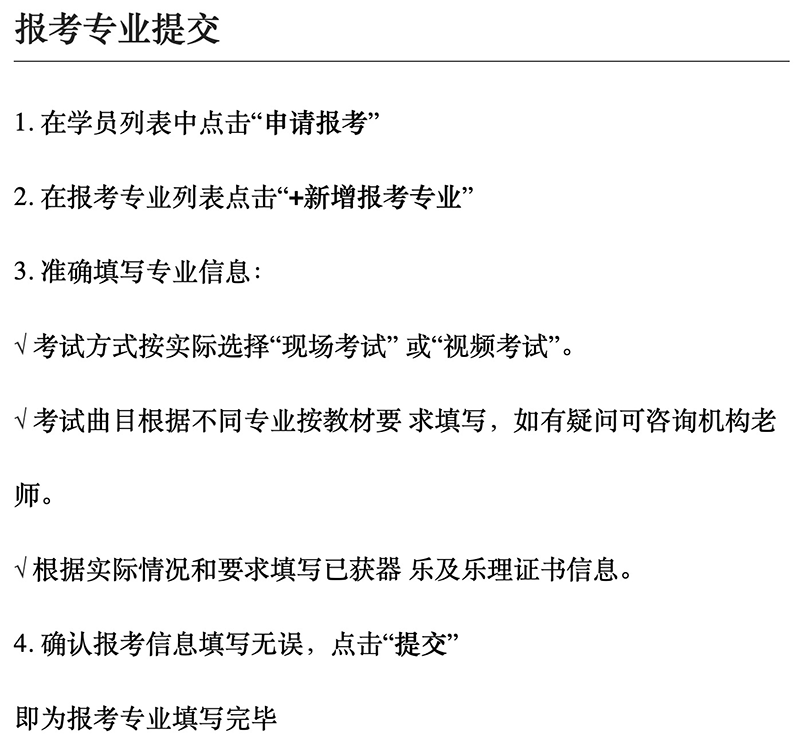 报考专业提交

1. 在学员列表中点击“申请报考”

2. 在报考专业列表点击“+新增报考专业”

3. 准确填写专业信息：

√ 考试方式按实际选择“现场考试” 或“视频考试”。

√ 考试曲目根据不同专业按教材要 求填写，如有疑问可咨询机构老师。

√ 根据实际情况和要求填写已获器 乐及乐理证书信息。

4. 确认报考信息填写无误，点击“提交”

即为报考专业填写完毕